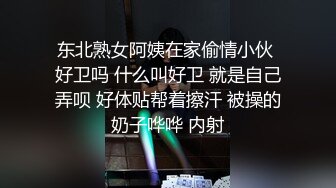 东北熟女阿姨在家偷情小伙 好卫吗 什么叫好卫 就是自己弄呗 好体贴帮着擦汗 被操的奶子哗哗 内射